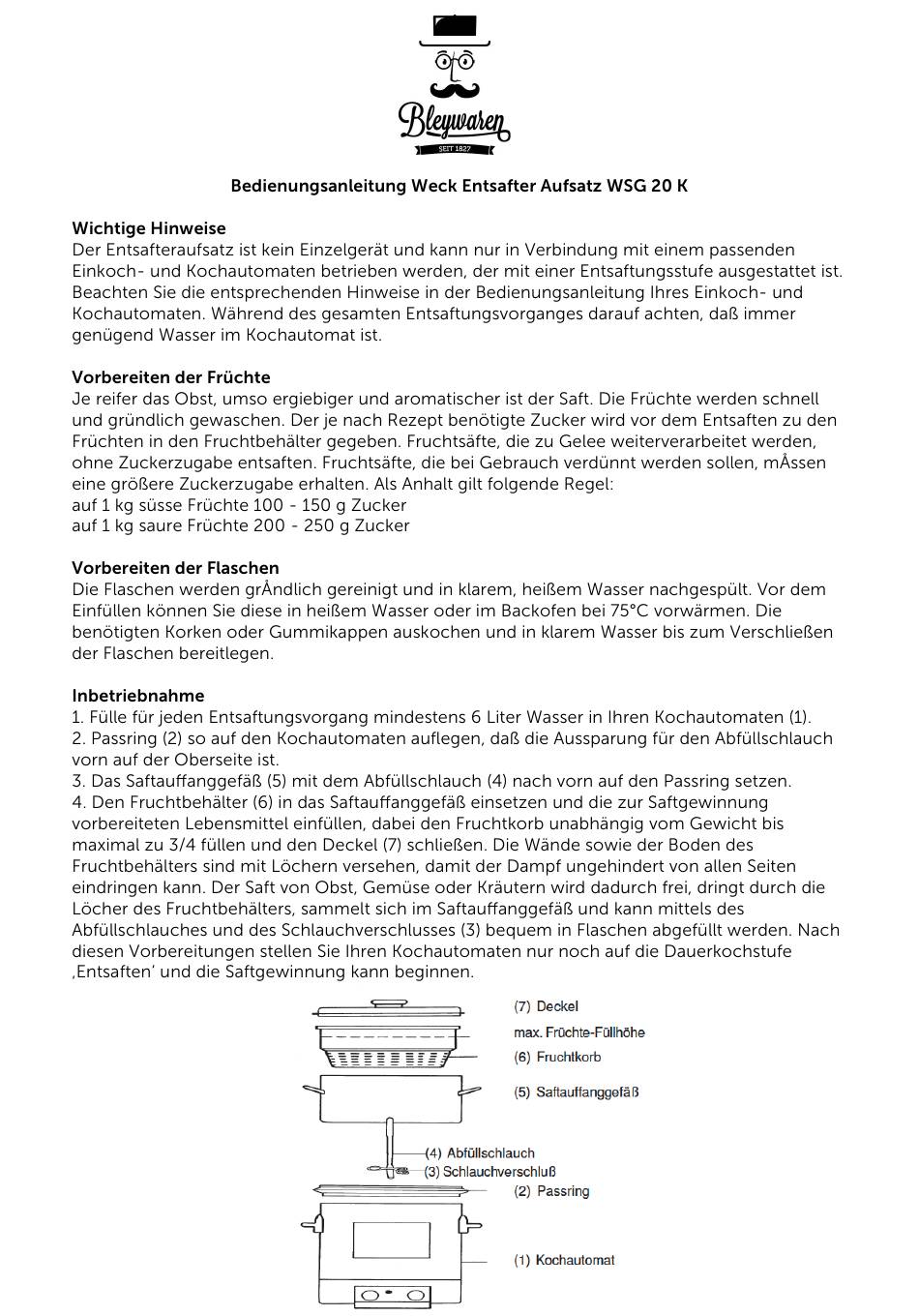 Bleywaren
SEIT 1827

Bedienungsanleitung Weck Entsafter Aufsatz WSG 20 K

Wichtige Hinweise
Der Entsafteraufsatz ist kein Einzelgerät und kann nur in Verbindung mit einem passenden Einkoch- und Kochautomaten betrieben werden, der mit einer Entsaftungsstufe ausgestattet ist. Beachten Sie die entsprechenden Hinweise in der Bedienungsanleitung Ihres Einkoch- und Kochautomaten. Während des gesamten Entsaftungsvorganges darauf achten, daß immer genügend Wasser im Kochautomat ist.

Vorbereiten der Früchte
Je reifer das Obst, umso ergiebiger und aromatischer ist der Saft. Die Früchte werden schnell und gründlich gewaschen. Der je nach Rezept benötigte Zucker wird vor dem Entsaften zu den Früchten in den Fruchtbehälter gegeben. Fruchtsäfte, die zu Gelee weiterverarbeitet werden, ohne Zuckerzugabe entsaften. Fruchtsäfte, die bei Gebrauch verdünnt werden sollen, mÅssen eine größere Zuckerzugabe erhalten. Als Anhalt gilt folgende Regel:
auf 1 kg süsse Früchte 100 - 150 g Zucker
auf 1 kg saure Früchte 200 - 250 g Zucker

Vorbereiten der Flaschen
Die Flaschen werden grÅndlich gereinigt und in klarem, heißem Wasser nachgespült. Vor dem Einfüllen können Sie diese in heißem Wasser oder im Backofen bei 75°C vorwärmen. Die benötigten Korken oder Gummikappen auskochen und in klarem Wasser bis zum Verschließen der Flaschen bereitlegen.

Inbetriebnahme
1. Fülle für jeden Entsaftungsvorgang mindestens 6 Liter Wasser in Ihren Kochautomaten (1).
2. Passring (2) so auf den Kochautomaten auflegen, daß die Aussparung für den Abfüllschlauch vorn auf der Oberseite ist.
3. Das Saftauffanggefäß (5) mit dem Abfüllschlauch (4) nach vorn auf den Passring setzen.
4. Den Fruchtbehälter (6) in das Saftauffanggefäß einsetzen und die zur Saftgewinnung vorbereiteten Lebensmittel einfüllen, dabei den Fruchtkorb unabhängig vom Gewicht bis maximal zu 3/4 füllen und den Deckel (7) schließen. Die Wände sowie der Boden des Fruchtbehälters sind mit Löchern versehen, damit der Dampf ungehindert von allen Seiten eindringen kann. Der Saft von Obst, Gemüse oder Kräutern wird dadurch frei, dringt durch die Löcher des Fruchtbehälters, sammelt sich im Saftauffanggefäß und kann mittels des Abfüllschlauches und des Schlauchverschlusses (3) bequem in Flaschen abgefüllt werden. Nach diesen Vorbereitungen stellen Sie Ihren Kochautomaten nur noch auf die Dauerkochstufe ‚Entsaften' und die Saftgewinnung kann beginnen.

(7) Deckel
max. Früchte-Füllhöhe
(6) Fruchtkorb
(5) Saftauffanggefäß
(4) Abfüllschlauch
(3) Schlauchverschluß
(2) Passring
(1) Kochautomat